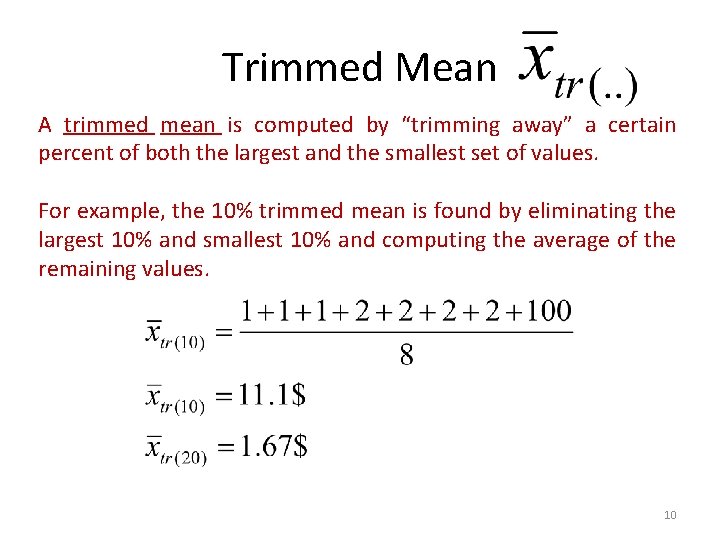 Trimmed Mean $\bar{x}_{tr(..)}$

A trimmed mean is computed by "trimming away" a certain percent of both the largest and the smallest set of values.

For example, the 10% trimmed mean is found by eliminating the largest 10% and smallest 10% and computing the average of the remaining values.

$\bar{x}_{tr(10)} = \frac{1+1+1+2+2+2+2+100}{8}$

$\bar{x}_{tr(10)} = 11.1\$$

$\bar{x}_{tr(20)} = 1.67\$$

10